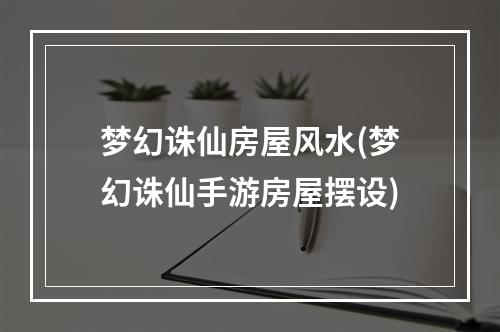 梦幻诛仙房屋风水(梦幻诛仙手游房屋摆设)